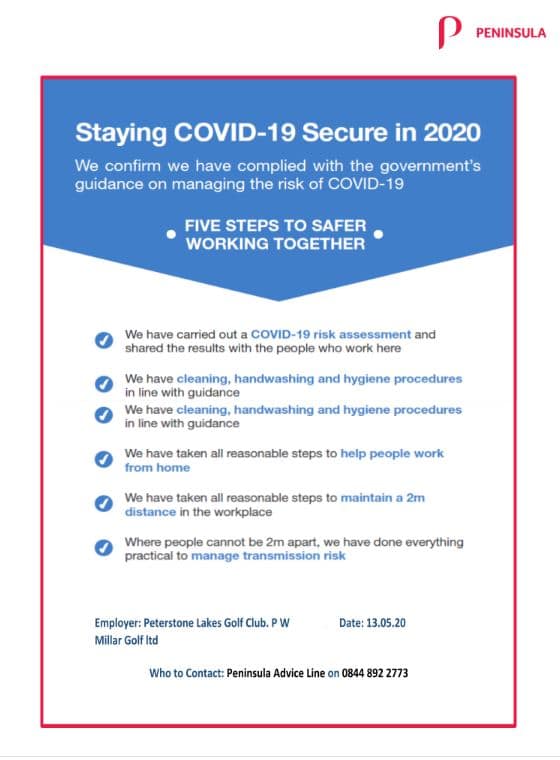 PENINSULA

Staying COVID-19 Secure in 2020

We confirm we have complied with the government's guidance on managing the risk of COVID-19

FIVE STEPS TO SAFER WORKING TOGETHER

We have carried out a COVID-19 risk assessment and shared the results with the people who work here

We have cleaning, handwashing and hygiene procedures in line with guidance

We have cleaning, handwashing and hygiene procedures in line with guidance

We have taken all reasonable steps to help people work from home

We have taken all reasonable steps to maintain a 2m distance in the workplace

Where people cannot be 2m apart, we have done everything practical to manage transmission risk

Employer: Peterstone Lakes Golf Club. P W Millar Golf ltd

Date: 13.05.20

Who to Contact: Peninsula Advice Line on 0844 892 2773